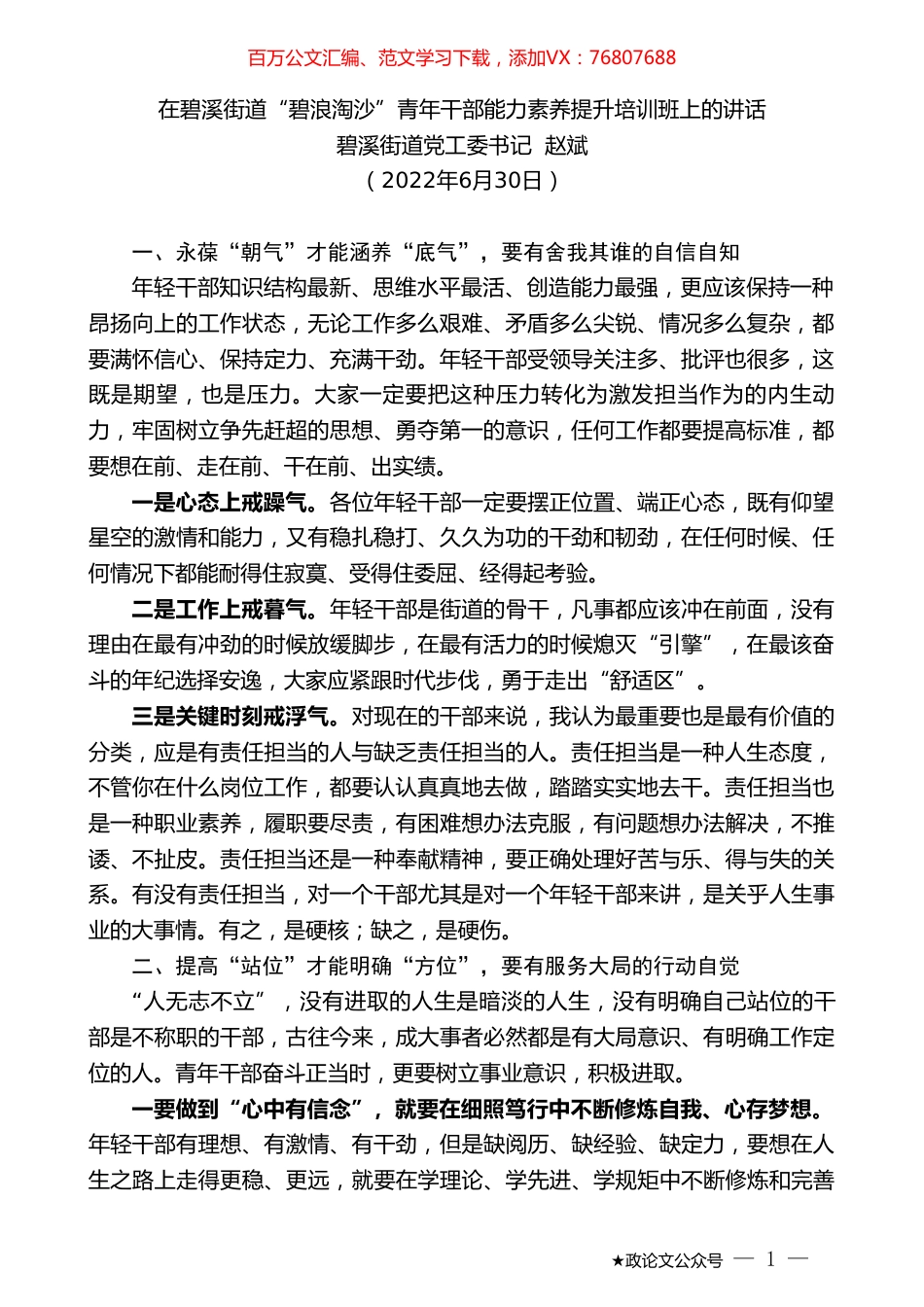 百万公文汇编、范文学习下载，添加VX：76807688

在碧溪街道“碧浪淘沙”青年干部能力素养提升培训班上的讲话
碧溪街道党工委书记 赵斌
（2022年6月30日）

一、永葆“朝气”才能涵养“底气”，要有舍我其谁的自信自知

年轻干部知识结构最新、思维水平最活、创造能力最强，更应该保持一种昂扬向上的工作状态，无论工作多么艰难、矛盾多么尖锐、情况多么复杂，都要满怀信心、保持定力、充满干劲。年轻干部受领导关注多、批评也很多，这既是期望，也是压力。大家一定要把这种压力转化为激发担当作为的内生动力，牢固树立争先赶超的思想、勇夺第一的意识，任何工作都要提高标准，都要想在前、走在前、干在前、出实绩。

一是心态上戒躁气。各位年轻干部一定要摆正位置、端正心态，既有仰望星空的激情和能力，又有稳扎稳打、久久为功的干劲和韧劲，在任何时候、任何情况下都能耐得住寂寞、受得住委屈、经得起考验。

二是工作上戒暮气。年轻干部是街道的骨干，凡事都应该冲在前面，没有理由在最有冲劲的时候放缓脚步，在最有活力的时候熄灭“引擎”，在最该奋斗的年纪选择安逸，大家应紧跟时代步伐，勇于走出“舒适区”。

三是关键时刻戒浮气。对现在的干部来说，我认为最重要也是最有价值的分类，应是有责任担当的人与缺乏责任担当的人。责任担当是一种人生态度，不管你在什么岗位工作，都要认认真真地去做，踏踏实实地去干。责任担当也是一种职业素养，履职要尽责，有困难想办法克服，有问题想办法解决，不推诿、不扯皮。责任担当还是一种奉献精神，要正确处理好苦与乐、得与失的关系。有没有责任担当，对一个干部尤其是对一个年轻干部来讲，是关乎人生事业的大事情。有之，是硬核；缺之，是硬伤。

二、提高“站位”才能明确“方位”，要有服务大局的行动自觉

“人无志不立”，没有进取的人生是暗淡的人生，没有明确自己站位的干部是不称职的干部，古往今来，成大事者必然都是有大局意识、有明确工作定位的人。青年干部奋斗正当时，更要树立事业意识，积极进取。

一要做到“心中有信念”，就要在细照笃行中不断修炼自我、心存梦想。年轻干部有理想、有激情、有干劲，但是缺阅历、缺经验、缺定力，要想在人生之路上走得更稳、更远，就要在学理论、学先进、学规矩中不断修炼和完善

★政论文公众号 — 1 —